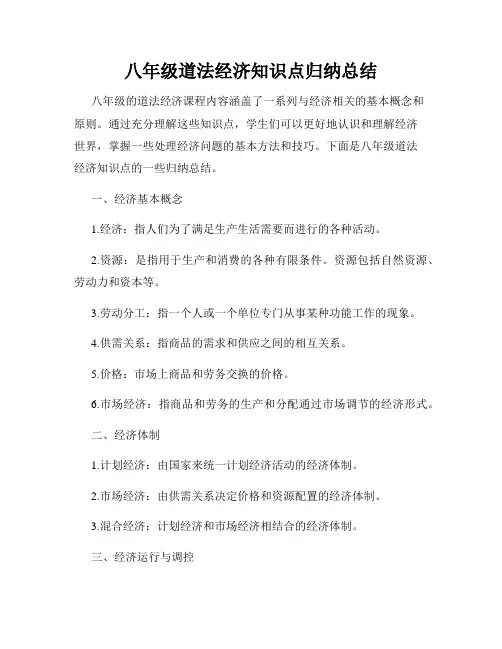 八年级道法经济知识点归纳总结

八年级的道法经济课程内容涵盖了一系列与经济相关的基本概念和原则。通过充分理解这些知识点，学生们可以更好地认识和理解经济世界，掌握一些处理经济问题的基本方法和技巧。下面是八年级道法经济知识点的一些归纳总结。

一、经济基本概念

1.经济：指人们为了满足生产生活需要而进行的各种活动。

2.资源：是指用于生产和消费的各种有限条件。资源包括自然资源、劳动力和资本等。

3.劳动分工：指一个人或一个单位专门从事某种功能工作的现象。

4.供需关系：指商品的需求和供应之间的相互关系。

5.价格：市场上商品和劳务交换的价格。

6.市场经济：指商品和劳务的生产和分配通过市场调节的经济形式。

二、经济体制

1.计划经济：由国家来统一计划经济活动的经济体制。

2.市场经济：由供需关系决定价格和资源配置的经济体制。

3.混合经济：计划经济和市场经济相结合的经济体制。

三、经济运行与调控